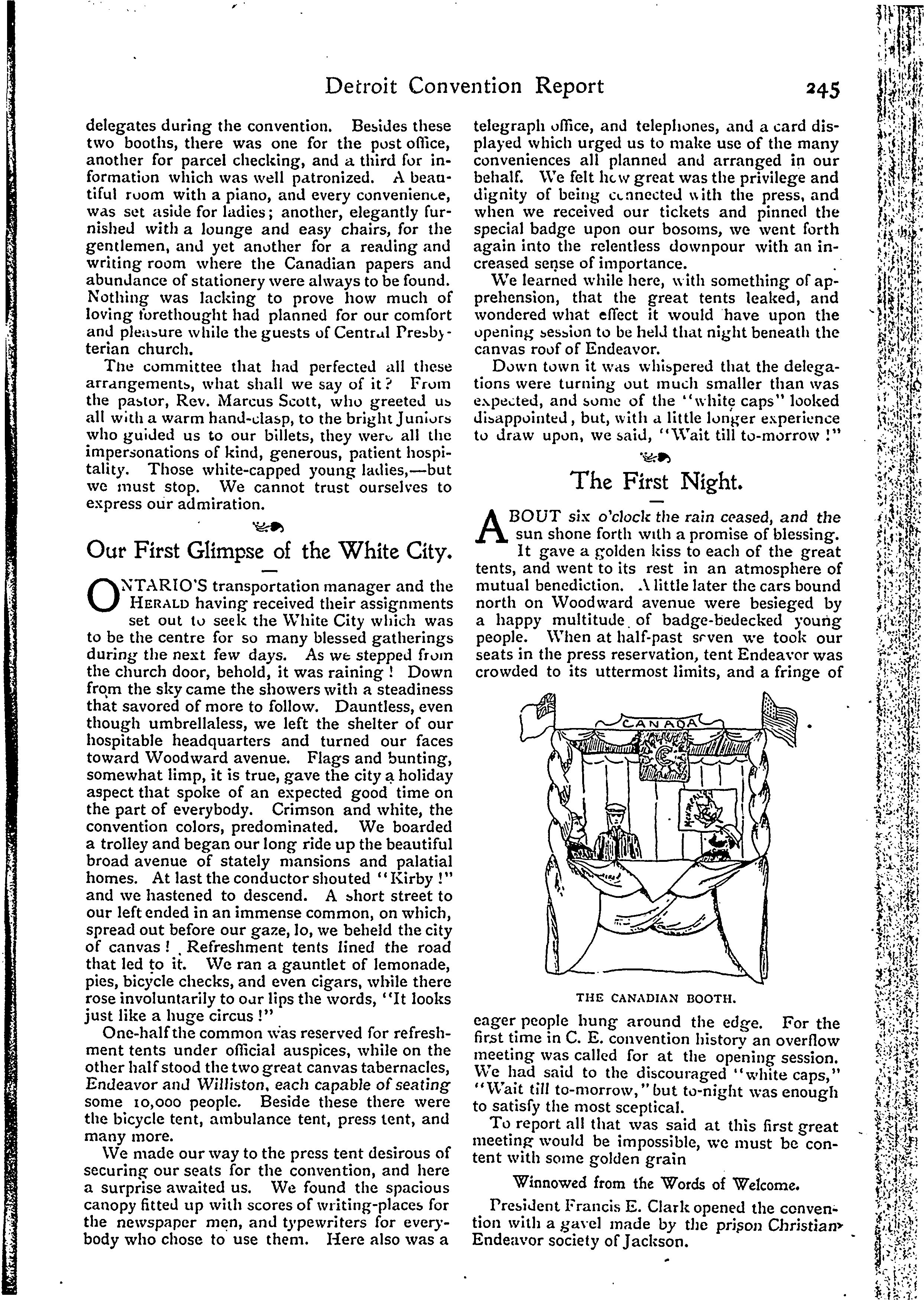 Detroit Convention Report 245

delegates during the convention. Besides these two booths, there was one for the post office, another for parcel checking, and a third for information which was well patronized. A beautiful room with a piano, and every convenience, was set aside for ladies; another, elegantly furnished with a lounge and easy chairs, for the gentlemen, and yet another for a reading and writing room where the Canadian papers and abundance of stationery were always to be found. Nothing was lacking to prove how much of loving forethought had planned for our comfort and pleasure while the guests of Central Presbyterian church.

The committee that had perfected all these arrangements, what shall we say of it? From the pastor, Rev. Marcus Scott, who greeted us all with a warm hand-clasp, to the bright Juniors who guided us to our billets, they were all the impersonations of kind, generous, patient hospitality. Those white-capped young ladies,—but we must stop. We cannot trust ourselves to express our admiration.

Our First Glimpse of the White City.

ONTARIO'S transportation manager and the HERALD having received their assignments set out to seek the White City which was to be the centre for so many blessed gatherings during the next few days. As we stepped from the church door, behold, it was raining! Down from the sky came the showers with a steadiness that savored of more to follow. Dauntless, even though umbrellaless, we left the shelter of our hospitable headquarters and turned our faces toward Woodward avenue. Flags and bunting, somewhat limp, it is true, gave the city a holiday aspect that spoke of an expected good time on the part of everybody. Crimson and white, the convention colors, predominated. We boarded a trolley and began our long ride up the beautiful broad avenue of stately mansions and palatial homes. At last the conductor shouted "Kirby!" and we hastened to descend. A short street to our left ended in an immense common, on which, spread out before our gaze, lo, we beheld the city of canvas! Refreshment tents lined the road that led to it. We ran a gauntlet of lemonade, pies, bicycle checks, and even cigars, while there rose involuntarily to our lips the words, "It looks just like a huge circus!"

One-half the common was reserved for refreshment tents under official auspices, while on the other half stood the two great canvas tabernacles, Endeavor and Williston, each capable of seating some 10,000 people. Beside these there were the bicycle tent, ambulance tent, press tent, and many more.

We made our way to the press tent desirous of securing our seats for the convention, and here a surprise awaited us. We found the spacious canopy fitted up with scores of writing-places for the newspaper men, and typewriters for everybody who chose to use them. Here also was a telegraph office, and telephones, and a card displayed which urged us to make use of the many conveniences all planned and arranged in our behalf. We felt how great was the privilege and dignity of being connected with the press, and when we received our tickets and pinned the special badge upon our bosoms, we went forth again into the relentless downpour with an increased sense of importance.

We learned while here, with something of apprehension, that the great tents leaked, and wondered what effect it would have upon the opening session to be held that night beneath the canvas roof of Endeavor.

Down town it was whispered that the delegations were turning out much smaller than was expected, and some of the "white caps" looked disappointed, but, with a little longer experience to draw upon, we said, "Wait till to-morrow!"

The First Night.

ABOUT six o'clock the rain ceased, and the sun shone forth with a promise of blessing. It gave a golden kiss to each of the great tents, and went to its rest in an atmosphere of mutual benediction. A little later the cars bound north on Woodward avenue were besieged by a happy multitude of badge-bedecked young people. When at half-past seven we took our seats in the press reservation, tent Endeavor was crowded to its uttermost limits, and a fringe of

CANADA

THE CANADIAN BOOTH.

eager people hung around the edge. For the first time in C. E. convention history an overflow meeting was called for at the opening session. We had said to the discouraged "white caps," "Wait till to-morrow," but to-night was enough to satisfy the most sceptical.

To report all that was said at this first great meeting would be impossible, we must be content with some golden grain

Winnowed from the Words of Welcome.

President Francis E. Clark opened the convention with a gavel made by the prison Christian Endeavor society of Jackson.